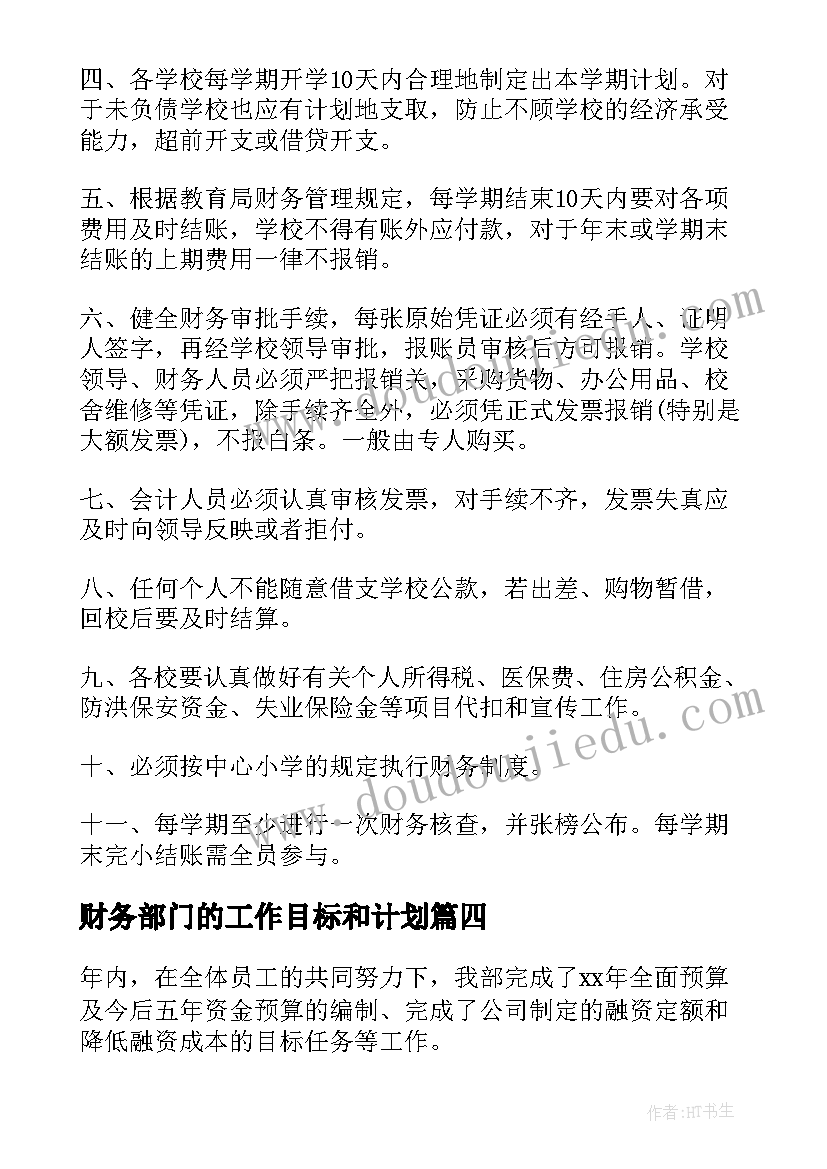 四、各学校每学期开学10天内合理地制定出本学期计划。对于未负债学校也应有计划地支取，防止不顾学校的经济承受能力，超前开支或借贷开支。

五、根据教育局财务管理规定，每学期结束10天内要对各项费用及时结账，学校不得有账外应付款，对于年末或学期末结账的上期费用一律不报销。

六、健全财务审批手续，每张原始凭证必须有经手人、证明人签字，再经学校领导审批，报账员审核后方可报销。学校领导、财务人员必须严把报销关，采购货物、办公用品、校舍维修等凭证，除手续齐全外，必须凭正式发票报销(特别是大额发票)，不报白条。一般由专人购买。

七、会计人员必须认真审核发票，对手续不齐，发票失真应及时向领导反映或者拒付。

八、任何个人不能随意借支学校公款，若出差、购物暂借，回校后要及时结算。

九、各校要认真做好有关个人所得税、医保费、住房公积金、防洪保安资金、失业保险金等项目代扣和宣传工作。

十、必须按中心小学的规定执行财务制度。

十一、每学期至少进行一次财务核查，并张榜公布。每学期末完小结账需全员参与。

财务部门的工作目标和计划篇四

年内，在全体员工的共同努力下，我部完成了xx年全面预算及今后五年资金预算的编制、完成了公司制定的融资定额和降低融资成本的目标任务等工作。

www.doudoujiedu.com

作者:HT书生